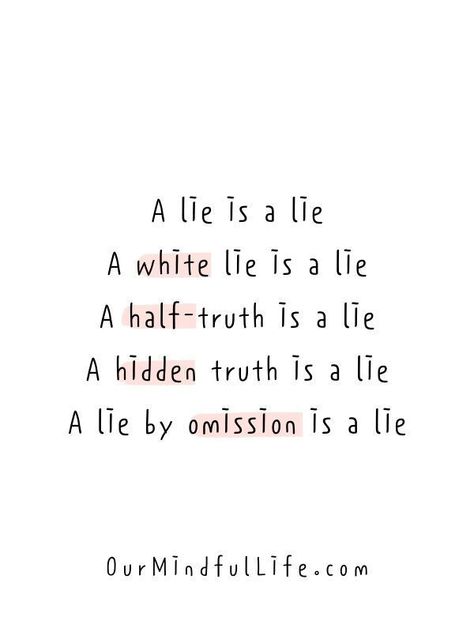 A lie is a lie
A white lie is a lie
A half-truth is a lie
A hidden truth is a lie
A lie by omission is a lie

OurMindfulLife.com